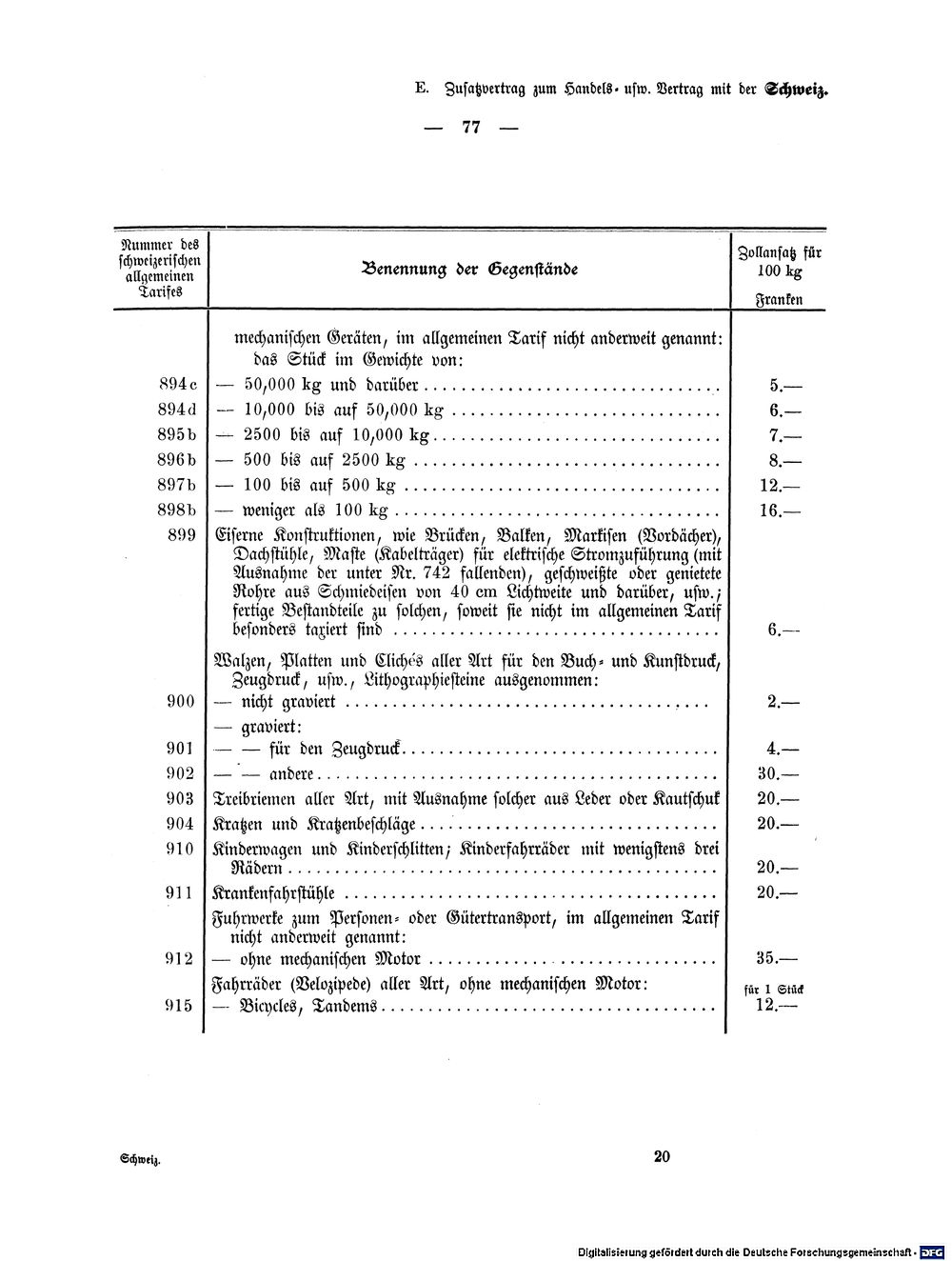 E. Zusatzvertrag zum Handels- usw. Vertrag mit der Schweiz.

— 77 —

| Nummer des schweizerischen allgemeinen Tarifes | Benennung der Gegenstände | Zollansatz für 100 kg Franken |
|---|---|---|
| | mechanischen Geräten, im allgemeinen Tarif nicht anderweit genannt: das Stück im Gewichte von: | |
| 894c | — 50,000 kg und darüber | 5.— |
| 894d | — 10,000 bis auf 50,000 kg | 6.— |
| 895b | — 2500 bis auf 10,000 kg | 7.— |
| 896b | — 500 bis auf 2500 kg | 8.— |
| 897b | — 100 bis auf 500 kg | 12.— |
| 898b | — weniger als 100 kg | 16.— |
| 899 | Eiserne Konstruktionen, wie Brücken, Balken, Markisen (Vordächer), Dachstühle, Maste (Kabelträger) für elektrische Stromzuführung (mit Ausnahme der unter Nr. 742 fallenden), geschweißte oder genietete Rohre aus Schmiedeisen von 40 cm Lichtweite und darüber, usw.; fertige Bestandteile zu solchen, soweit sie nicht im allgemeinen Tarif besonders taxiert sind | 6.— |
| | Walzen, Platten und Clichés aller Art für den Buch- und Kunstdruck, Zeugdruck, usw., Lithographiesteine ausgenommen: | |
| 900 | — nicht graviert | 2.— |
| | — graviert: | |
| 901 | — — für den Zeugdruck | 4.— |
| 902 | — — andere | 30.— |
| 903 | Treibriemen aller Art, mit Ausnahme solcher aus Leder oder Kautschuk | 20.— |
| 904 | Kratzen und Kratzenbeschläge | 20.— |
| 910 | Kinderwagen und Kinderschlitten; Kinderfahrräder mit wenigstens drei Rädern | 20.— |
| 911 | Krankenfahrstühle | 20.— |
| | Fuhrwerke zum Personen- oder Gütertransport, im allgemeinen Tarif nicht anderweit genannt: | |
| 912 | — ohne mechanischen Motor | 35.— |
| | Fahrräder (Velozipede) aller Art, ohne mechanischen Motor: | für 1 Stück |
| 915 | — Bicycles, Tandems | 12.— |

Schweiz.

20

Digitalisierung gefördert durch die Deutsche Forschungsgemeinschaft · DFG